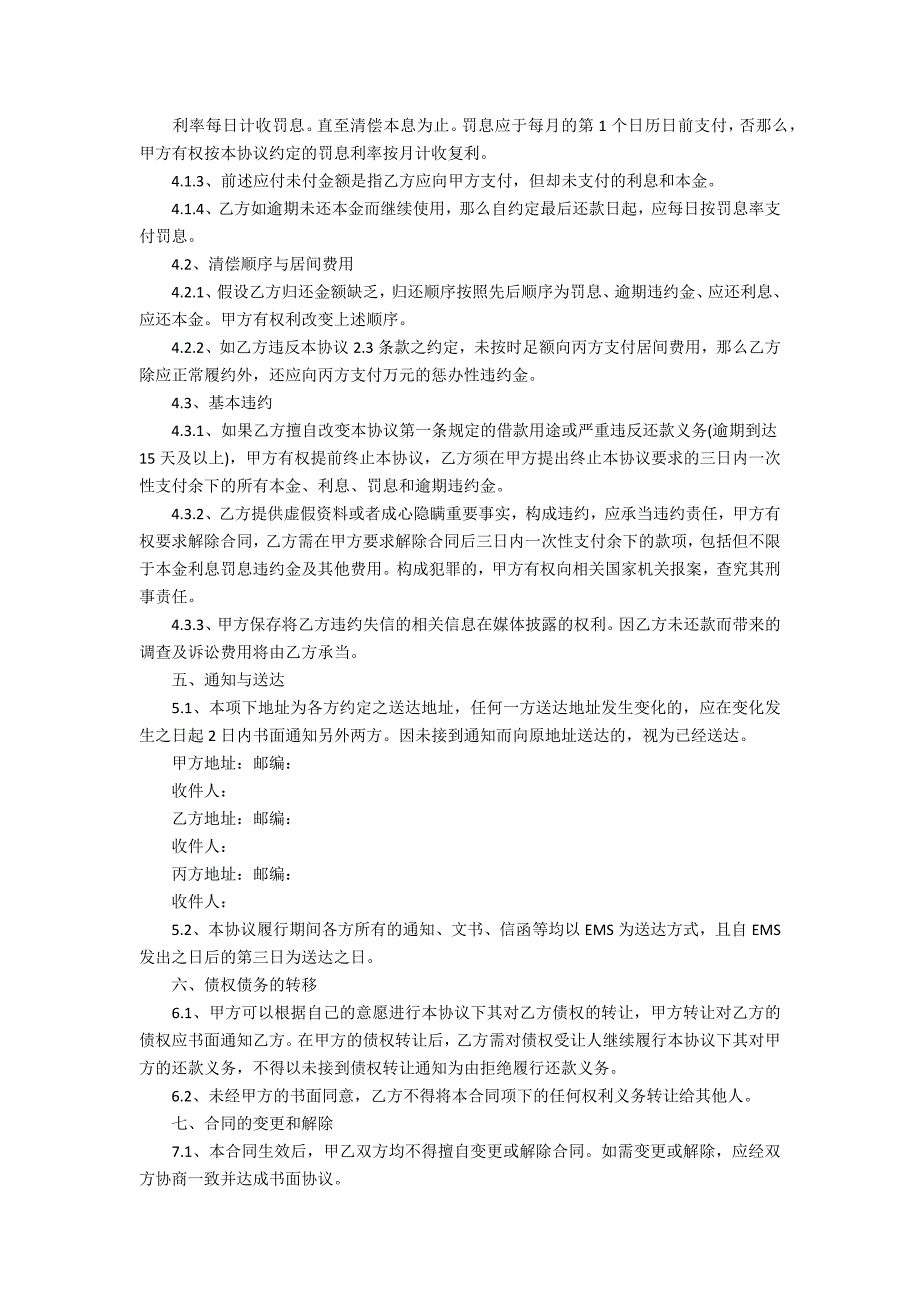 利率每日计收罚息。直至清偿本息为止。罚息应于每月的第 1 个日历日前支付，否那么，甲方有权按本协议约定的罚息利率按月计收复利。

4.1.3、前述应付未付金额是指乙方应向甲方支付，但却未支付的利息和本金。

4.1.4、乙方如逾期未还本金而继续使用，那么自约定最后还款日起，应每日按罚息率支付罚息。

4.2、清偿顺序与居间费用

4.2.1、假设乙方归还金额缺乏，归还顺序按照先后顺序为罚息、逾期违约金、应还利息、应还本金。甲方有权利改变上述顺序。

4.2.2、如乙方违反本协议 2.3 条款之约定，未按时足额向丙方支付居间费用，那么乙方除应正常履约外，还应向丙方支付万元的惩办性违约金。

4.3、基本违约

4.3.1、如果乙方擅自改变本协议第一条规定的借款用途或严重违反还款义务(逾期到达 15 天及以上)，甲方有权提前终止本协议，乙方须在甲方提出终止本协议要求的三日内一次性支付余下的所有本金、利息、罚息和逾期违约金。

4.3.2、乙方提供虚假资料或者成心隐瞒重要事实，构成违约，应承当违约责任，甲方有权要求解除合同，乙方需在甲方要求解除合同后三日内一次性支付余下的款项，包括但不限于本金利息罚息违约金及其他费用。构成犯罪的，甲方有权向相关国家机关报案，查究其刑事责任。

4.3.3、甲方保存将乙方违约失信的相关信息在媒体披露的权利。因乙方未还款而带来的调查及诉讼费用将由乙方承当。

五、通知与送达

5.1、本项下地址为各方约定之送达地址，任何一方送达地址发生变化的，应在变化发生之日起 2 日内书面通知另外两方。因未接到通知而向原地址送达的，视为已经送达。

甲方地址：邮编：

收件人：

乙方地址：邮编：

收件人：

丙方地址：邮编：

收件人：

5.2、本协议履行期间各方所有的通知、文书、信函等均以 EMS 为送达方式，且自 EMS 发出之日后的第三日为送达之日。

六、债权债务的转移

6.1、甲方可以根据自己的意愿进行本协议下其对乙方债权的转让，甲方转让对乙方的债权应书面通知乙方。在甲方的债权转让后，乙方需对债权受让人继续履行本协议下其对甲方的还款义务，不得以未接到债权转让通知为由拒绝履行还款义务。

6.2、未经甲方的书面同意，乙方不得将本合同项下的任何权利义务转让给其他人。

七、合同的变更和解除

7.1、本合同生效后，甲乙双方均不得擅自变更或解除合同。如需变更或解除，应经双方协商一致并达成书面协议。